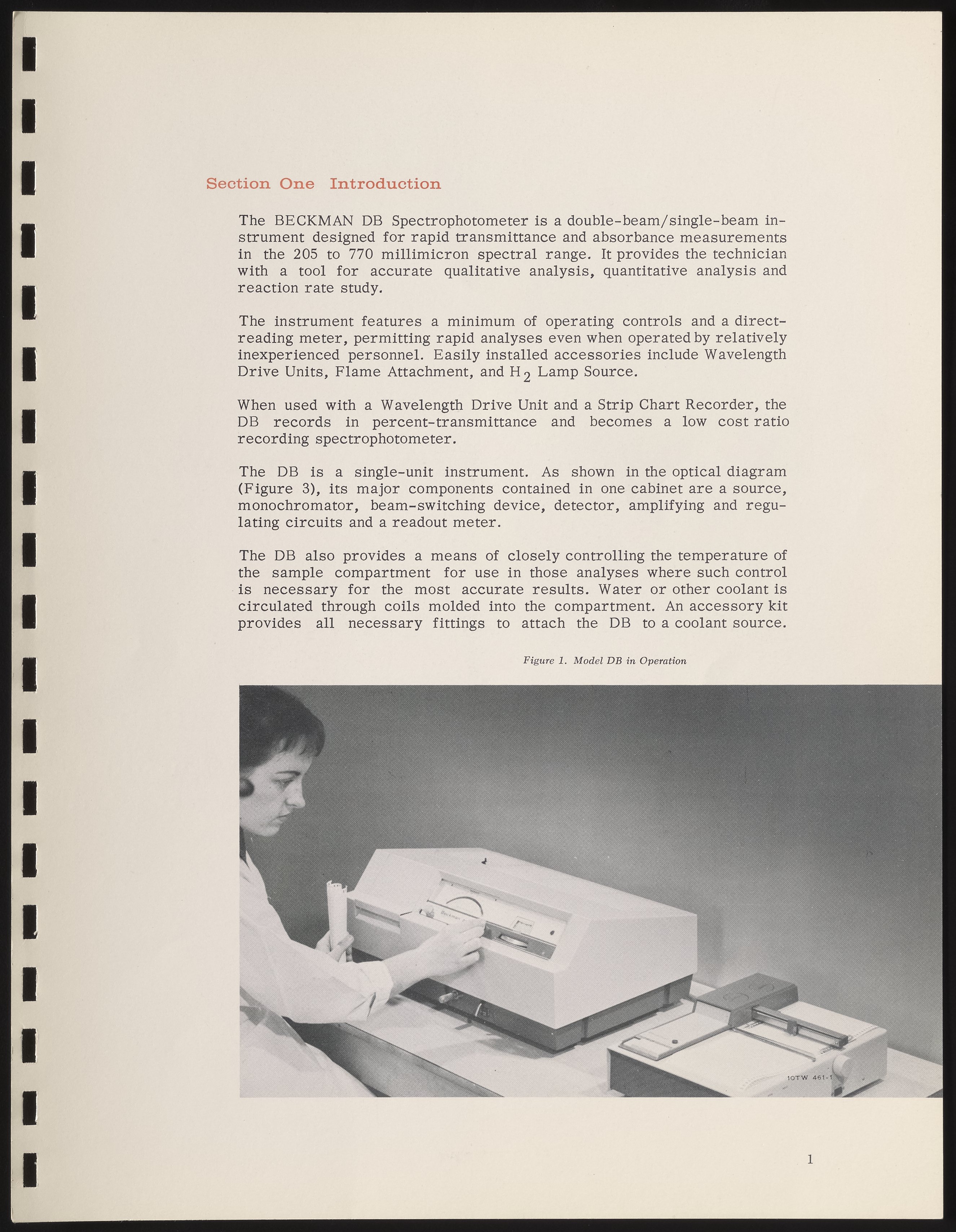 Section One Introduction

The BECKMAN DB Spectrophotometer is a double-beam/single-beam instrument designed for rapid transmittance and absorbance measurements in the 205 to 770 millimicron spectral range. It provides the technician with a tool for accurate qualitative analysis, quantitative analysis and reaction rate study.

The instrument features a minimum of operating controls and a direct-reading meter, permitting rapid analyses even when operated by relatively inexperienced personnel. Easily installed accessories include Wavelength Drive Units, Flame Attachment, and $H_2$ Lamp Source.

When used with a Wavelength Drive Unit and a Strip Chart Recorder, the DB records in percent-transmittance and becomes a low cost ratio recording spectrophotometer.

The DB is a single-unit instrument. As shown in the optical diagram (Figure 3), its major components contained in one cabinet are a source, monochromator, beam-switching device, detector, amplifying and regulating circuits and a readout meter.

The DB also provides a means of closely controlling the temperature of the sample compartment for use in those analyses where such control is necessary for the most accurate results. Water or other coolant is circulated through coils molded into the compartment. An accessory kit provides all necessary fittings to attach the DB to a coolant source.

Figure 1. Model DB in Operation

Beckman

10TW 461-1

1